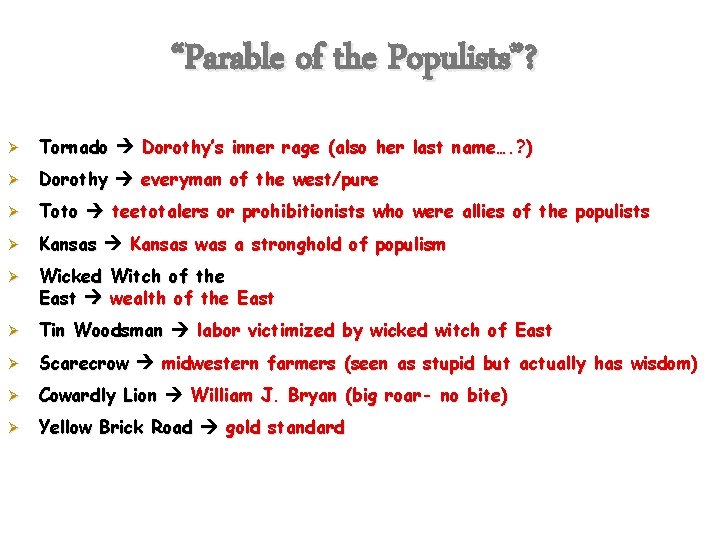 "Parable of the Populists"?

➢ Tornado → Dorothy's inner rage (also her last name….?)
➢ Dorothy → everyman of the west/pure
➢ Toto → teetotalers or prohibitionists who were allies of the populists
➢ Kansas → Kansas was a stronghold of populism
➢ Wicked Witch of the East → wealth of the East
➢ Tin Woodsman → labor victimized by wicked witch of East
➢ Scarecrow → midwestern farmers (seen as stupid but actually has wisdom)
➢ Cowardly Lion → William J. Bryan (big roar- no bite)
➢ Yellow Brick Road → gold standard